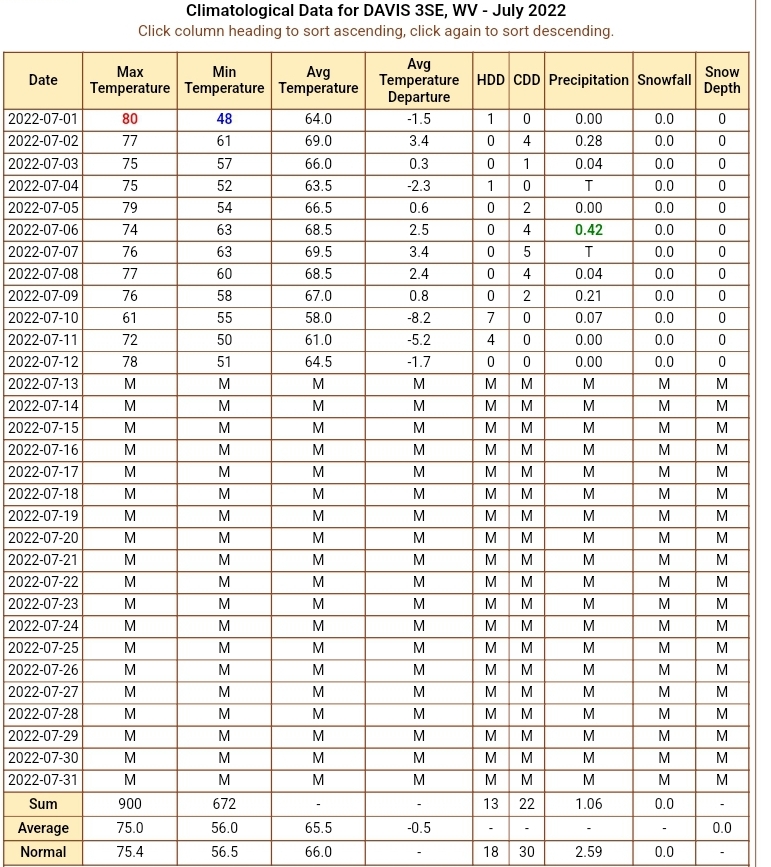 Climatological Data for DAVIS 3SE, WV - July 2022
Click column heading to sort ascending, click again to sort descending.

| Date | Max Temperature | Min Temperature | Avg Temperature | Avg Temperature Departure | HDD | CDD | Precipitation | Snowfall | Snow Depth |
|---|---|---|---|---|---|---|---|---|---|
| 2022-07-01 | 80 | 48 | 64.0 | -1.5 | 1 | 0 | 0.00 | 0.0 | 0 |
| 2022-07-02 | 77 | 61 | 69.0 | 3.4 | 0 | 4 | 0.28 | 0.0 | 0 |
| 2022-07-03 | 75 | 57 | 66.0 | 0.3 | 0 | 1 | 0.04 | 0.0 | 0 |
| 2022-07-04 | 75 | 52 | 63.5 | -2.3 | 1 | 0 | T | 0.0 | 0 |
| 2022-07-05 | 79 | 54 | 66.5 | 0.6 | 0 | 2 | 0.00 | 0.0 | 0 |
| 2022-07-06 | 74 | 63 | 68.5 | 2.5 | 0 | 4 | 0.42 | 0.0 | 0 |
| 2022-07-07 | 76 | 63 | 69.5 | 3.4 | 0 | 5 | T | 0.0 | 0 |
| 2022-07-08 | 77 | 60 | 68.5 | 2.4 | 0 | 4 | 0.04 | 0.0 | 0 |
| 2022-07-09 | 76 | 58 | 67.0 | 0.8 | 0 | 2 | 0.21 | 0.0 | 0 |
| 2022-07-10 | 61 | 55 | 58.0 | -8.2 | 7 | 0 | 0.07 | 0.0 | 0 |
| 2022-07-11 | 72 | 50 | 61.0 | -5.2 | 4 | 0 | 0.00 | 0.0 | 0 |
| 2022-07-12 | 78 | 51 | 64.5 | -1.7 | 0 | 0 | 0.00 | 0.0 | 0 |
| 2022-07-13 | M | M | M | M | M | M | M | M | M |
| 2022-07-14 | M | M | M | M | M | M | M | M | M |
| 2022-07-15 | M | M | M | M | M | M | M | M | M |
| 2022-07-16 | M | M | M | M | M | M | M | M | M |
| 2022-07-17 | M | M | M | M | M | M | M | M | M |
| 2022-07-18 | M | M | M | M | M | M | M | M | M |
| 2022-07-19 | M | M | M | M | M | M | M | M | M |
| 2022-07-20 | M | M | M | M | M | M | M | M | M |
| 2022-07-21 | M | M | M | M | M | M | M | M | M |
| 2022-07-22 | M | M | M | M | M | M | M | M | M |
| 2022-07-23 | M | M | M | M | M | M | M | M | M |
| 2022-07-24 | M | M | M | M | M | M | M | M | M |
| 2022-07-25 | M | M | M | M | M | M | M | M | M |
| 2022-07-26 | M | M | M | M | M | M | M | M | M |
| 2022-07-27 | M | M | M | M | M | M | M | M | M |
| 2022-07-28 | M | M | M | M | M | M | M | M | M |
| 2022-07-29 | M | M | M | M | M | M | M | M | M |
| 2022-07-30 | M | M | M | M | M | M | M | M | M |
| 2022-07-31 | M | M | M | M | M | M | M | M | M |
| Sum | 900 | 672 | - | - | 13 | 22 | 1.06 | 0.0 | - |
| Average | 75.0 | 56.0 | 65.5 | -0.5 | - | - | - | - | 0.0 |
| Normal | 75.4 | 56.5 | 66.0 | - | 18 | 30 | 2.59 | 0.0 | - |